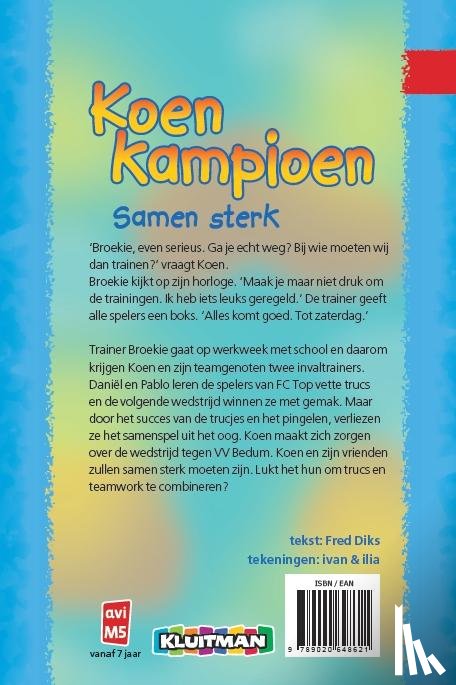 Koen Kampioen

Samen sterk

'Broekie, even serieus. Ga je echt weg? Bij wie moeten wij dan trainen?' vraagt Koen.
Broekie kijkt op zijn horloge. 'Maak je maar niet druk om de trainingen. Ik heb iets leuks geregeld.' De trainer geeft alle spelers een boks. 'Alles komt goed. Tot zaterdag.'

Trainer Broekie gaat op werkweek met school en daarom krijgen Koen en zijn teamgenoten twee invaltrainers. Daniël en Pablo leren de spelers van FC Top vette trucs en de volgende wedstrijd winnen ze met gemak. Maar door het succes van de trucjes en het pingelen, verliezen ze het samenspel uit het oog. Koen maakt zich zorgen over de wedstrijd tegen VV Bedum. Koen en zijn vrienden zullen samen sterk moeten zijn. Lukt het hun om trucs en teamwork te combineren?

tekst: Fred Diks
tekeningen: ivan & ilia

avi M5
vanaf 7 jaar

KLUITMAN

ISBN / EAN
9 789020 648621